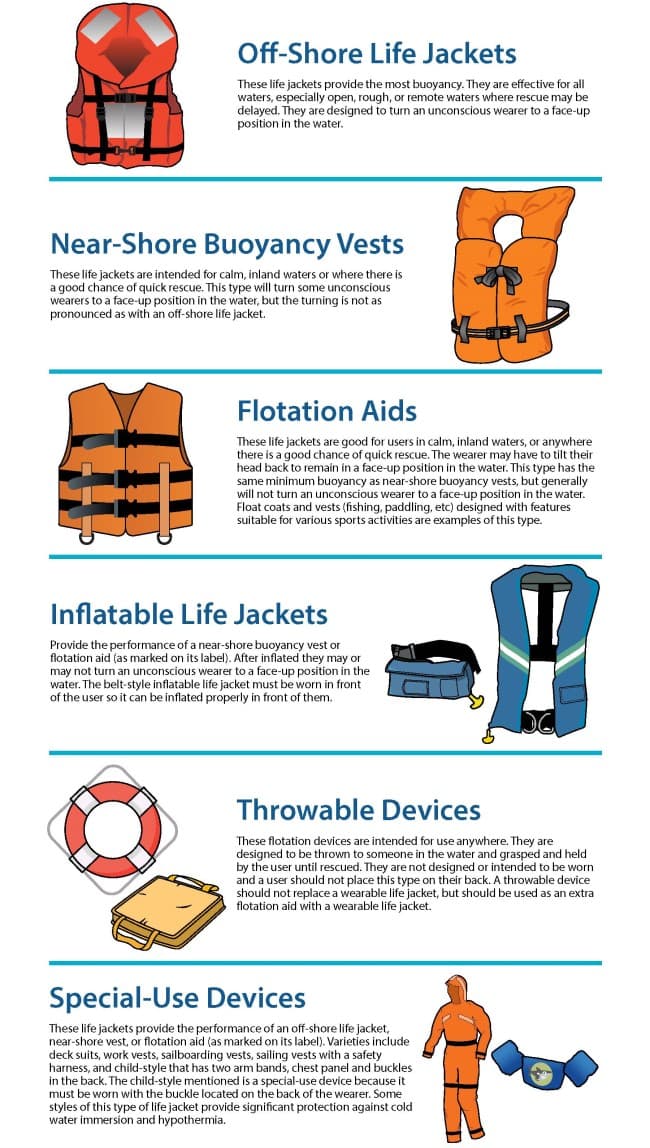 Off-Shore Life Jackets

These life jackets provide the most buoyancy. They are effective for all waters, especially open, rough, or remote waters where rescue may be delayed. They are designed to turn an unconscious wearer to a face-up position in the water.

Near-Shore Buoyancy Vests

These life jackets are intended for calm, inland waters or where there is a good chance of quick rescue. This type will turn some unconscious wearers to a face-up position in the water, but the turning is not as pronounced as with an off-shore life jacket.

Flotation Aids

These life jackets are good for users in calm, inland waters, or anywhere there is a good chance of quick rescue. The wearer may have to tilt their head back to remain in a face-up position in the water. This type has the same minimum buoyancy as near-shore buoyancy vests, but generally will not turn an unconscious wearer to a face-up position in the water. Float coats and vests (fishing, paddling, etc) designed with features suitable for various sports activities are examples of this type.

Inflatable Life Jackets

Provide the performance of a near-shore buoyancy vest or flotation aid (as marked on its label). After inflated they may or may not turn an unconscious wearer to a face-up position in the water. The belt-style inflatable life jacket must be worn in front of the user so it can be inflated properly in front of them.

Throwable Devices

These flotation devices are intended for use anywhere. They are designed to be thrown to someone in the water and grasped and held by the user until rescued. They are not designed or intended to be worn and a user should not place this type on their back. A throwable device should not replace a wearable life jacket, but should be used as an extra flotation aid with a wearable life jacket.

Special-Use Devices

These life jackets provide the performance of an off-shore life jacket, near-shore vest, or flotation aid (as marked on its label). Varieties include deck suits, work vests, sailboarding vests, sailing vests with a safety harness, and child-style that has two arm bands, chest panel and buckles in the back. The child-style mentioned is a special-use device because it must be worn with the buckle located on the back of the wearer. Some styles of this type of life jacket provide significant protection against cold water immersion and hypothermia.